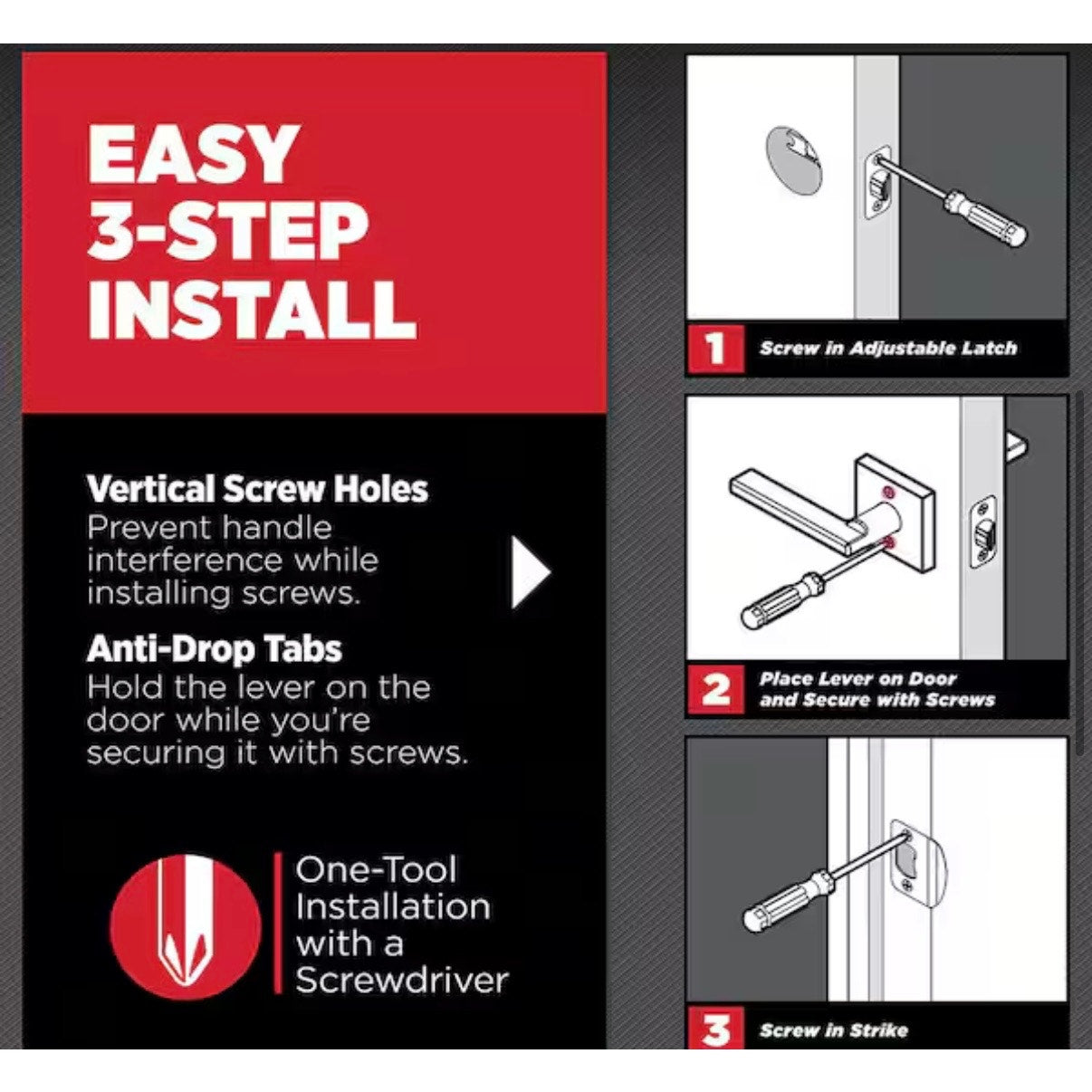 EASY
3-STEP
INSTALL

Vertical Screw Holes
Prevent handle interference while installing screws.

Anti-Drop Tabs
Hold the lever on the door while you're securing it with screws.

One-Tool Installation with a Screwdriver

1 Screw in Adjustable Latch

2 Place Lever on Door and Secure with Screws

3 Screw in Strike